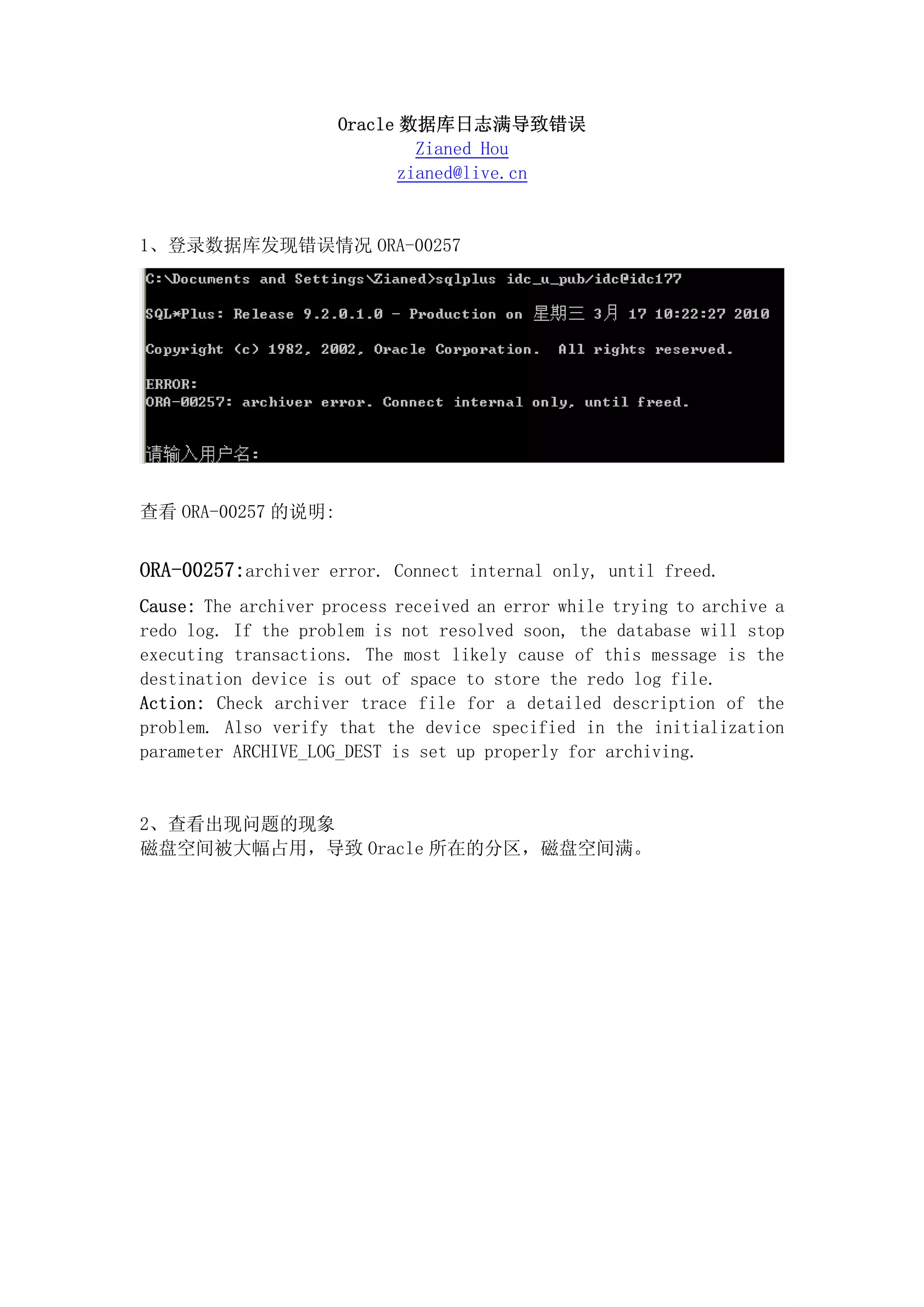 Oracle 数据库日志满导致错误
Zianed Hou
zianed@live.cn

1、登录数据库发现错误情况 ORA-00257

C:\Documents and Settings\Zianed>sqlplus idc_u_pub/idc@idc177

SQL*Plus: Release 9.2.0.1.0 - Production on 星期三 3月 17 10:22:27 2010

Copyright (c) 1982, 2002, Oracle Corporation. All rights reserved.

ERROR:
ORA-00257: archiver error. Connect internal only, until freed.

请输入用户名:

查看 ORA-00257 的说明:

ORA-00257:archiver error. Connect internal only, until freed.

Cause: The archiver process received an error while trying to archive a redo log. If the problem is not resolved soon, the database will stop executing transactions. The most likely cause of this message is the destination device is out of space to store the redo log file.
Action: Check archiver trace file for a detailed description of the problem. Also verify that the device specified in the initialization parameter ARCHIVE_LOG_DEST is set up properly for archiving.

2、查看出现问题的现象
磁盘空间被大幅占用，导致 Oracle 所在的分区，磁盘空间满。